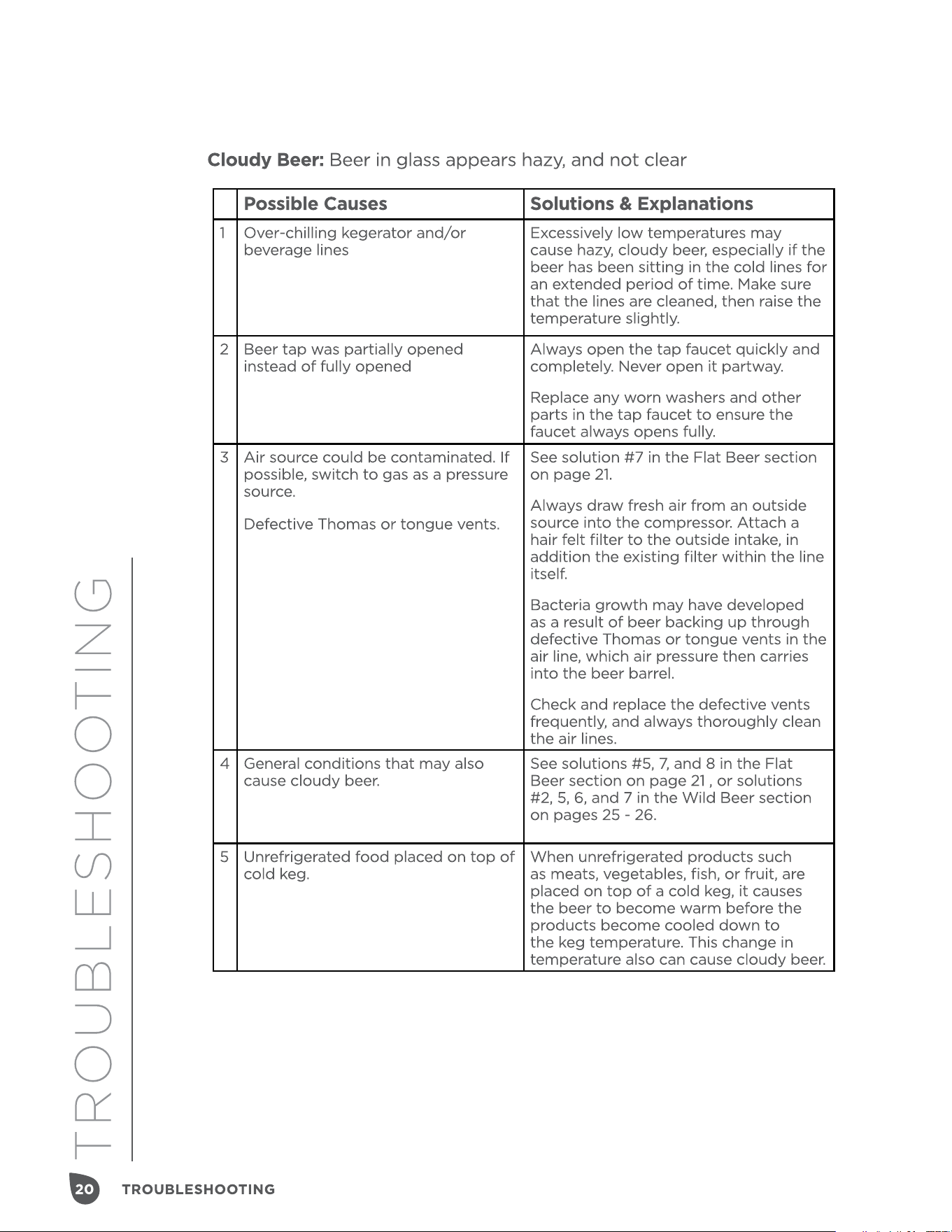 Cloudy Beer: Beer in glass appears hazy, and not clear

|  | Possible Causes | Solutions & Explanations |
|---|---|---|
| 1 | Over-chilling kegerator and/or beverage lines | Excessively low temperatures may cause hazy, cloudy beer, especially if the beer has been sitting in the cold lines for an extended period of time. Make sure that the lines are cleaned, then raise the temperature slightly. |
| 2 | Beer tap was partially opened instead of fully opened | Always open the tap faucet quickly and completely. Never open it partway. Replace any worn washers and other parts in the tap faucet to ensure the faucet always opens fully. |
| 3 | Air source could be contaminated. If possible, switch to gas as a pressure source. Defective Thomas or tongue vents. | See solution #7 in the Flat Beer section on page 21. Always draw fresh air from an outside source into the compressor. Attach a hair felt filter to the outside intake, in addition the existing filter within the line itself. Bacteria growth may have developed as a result of beer backing up through defective Thomas or tongue vents in the air line, which air pressure then carries into the beer barrel. Check and replace the defective vents frequently, and always thoroughly clean the air lines. |
| 4 | General conditions that may also cause cloudy beer. | See solutions #5, 7, and 8 in the Flat Beer section on page 21 , or solutions #2, 5, 6, and 7 in the Wild Beer section on pages 25 - 26. |
| 5 | Unrefrigerated food placed on top of cold keg. | When unrefrigerated products such as meats, vegetables, fish, or fruit, are placed on top of a cold keg, it causes the beer to become warm before the products become cooled down to the keg temperature. This change in temperature also can cause cloudy beer. |

TROUBLESHOOTING

20 TROUBLESHOOTING